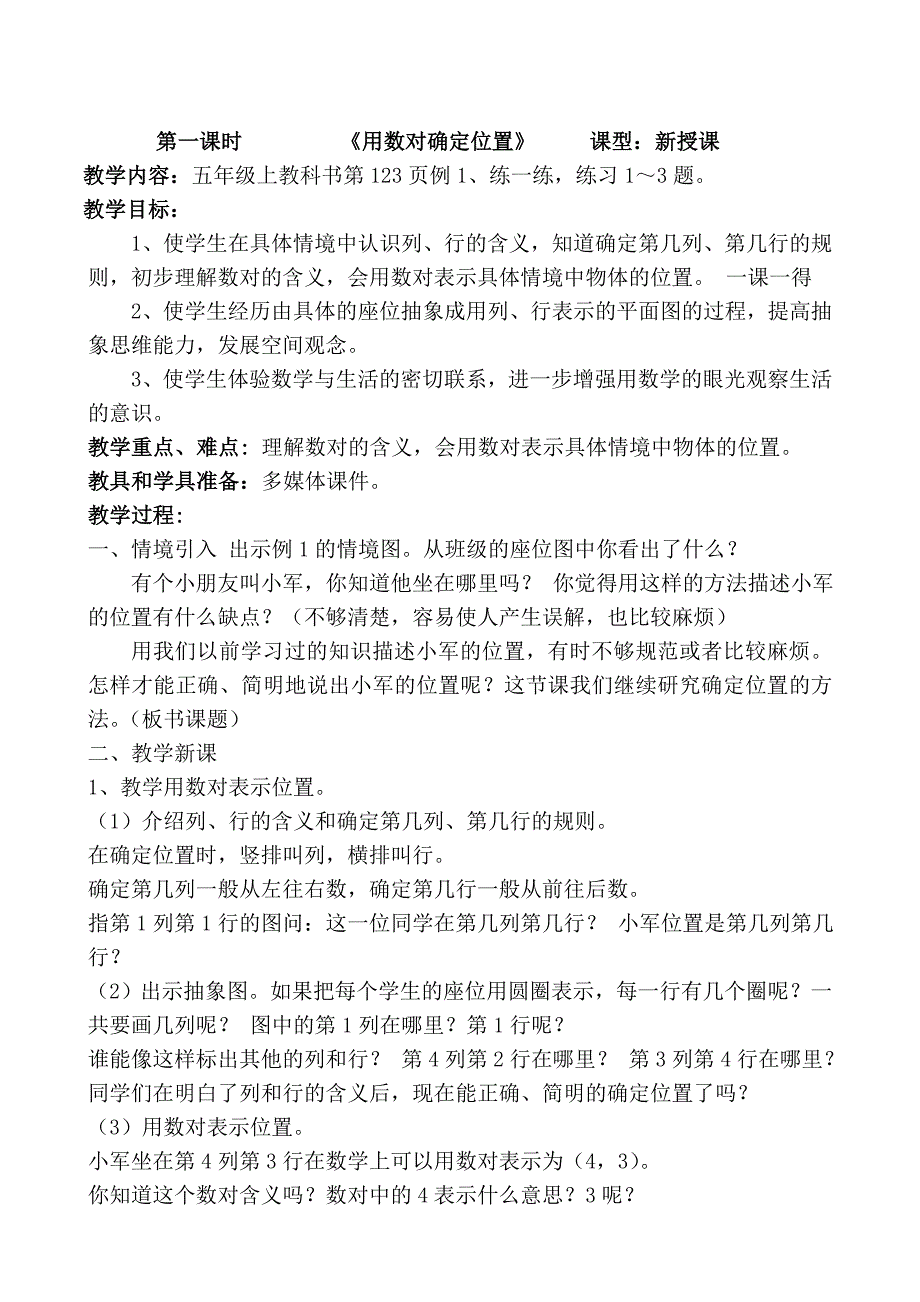 第一课时　　　　《用数对确定位置》　　课型：新授课

教学内容：五年级上教科书第 123 页例 1、练一练，练习 1～3 题。

教学目标：

1、使学生在具体情境中认识列、行的含义，知道确定第几列、第几行的规则，初步理解数对的含义，会用数对表示具体情境中物体的位置。　一课一得

2、使学生经历由具体的座位抽象成用列、行表示的平面图的过程，提高抽象思维能力，发展空间观念。

3、使学生体验数学与生活的密切联系，进一步增强用数学的眼光观察生活的意识。

教学重点、难点：理解数对的含义，会用数对表示具体情境中物体的位置。

教具和学具准备：多媒体课件。

教学过程：

一、情境引入 出示例 1 的情境图。从班级的座位图中你看出了什么？

有个小朋友叫小军，你知道他坐在哪里吗？ 你觉得用这样的方法描述小军的位置有什么缺点？（不够清楚，容易使人产生误解，也比较麻烦）

用我们以前学习过的知识描述小军的位置，有时不够规范或者比较麻烦。怎样才能正确、简明地说出小军的位置呢？这节课我们继续研究确定位置的方法。（板书课题）

二、教学新课

1、教学用数对表示位置。

（1）介绍列、行的含义和确定第几列、第几行的规则。

在确定位置时，竖排叫列，横排叫行。

确定第几列一般从左往右数，确定第几行一般从前往后数。

指第 1 列第 1 行的图问：这一位同学在第几列第几行？ 小军位置是第几列第几行？

（2）出示抽象图。如果把每个学生的座位用圆圈表示，每一行有几个圈呢？一共要画几列呢？ 图中的第 1 列在哪里？第 1 行呢？

谁能像这样标出其他的列和行？ 第 4 列第 2 行在哪里？ 第 3 列第 4 行在哪里？

同学们在明白了列和行的含义后，现在能正确、简明的确定位置了吗？

（3）用数对表示位置。

小军坐在第 4 列第 3 行在数学上可以用数对表示为（4，3）。

你知道这个数对含义吗？数对中的 4 表示什么意思？3 呢？